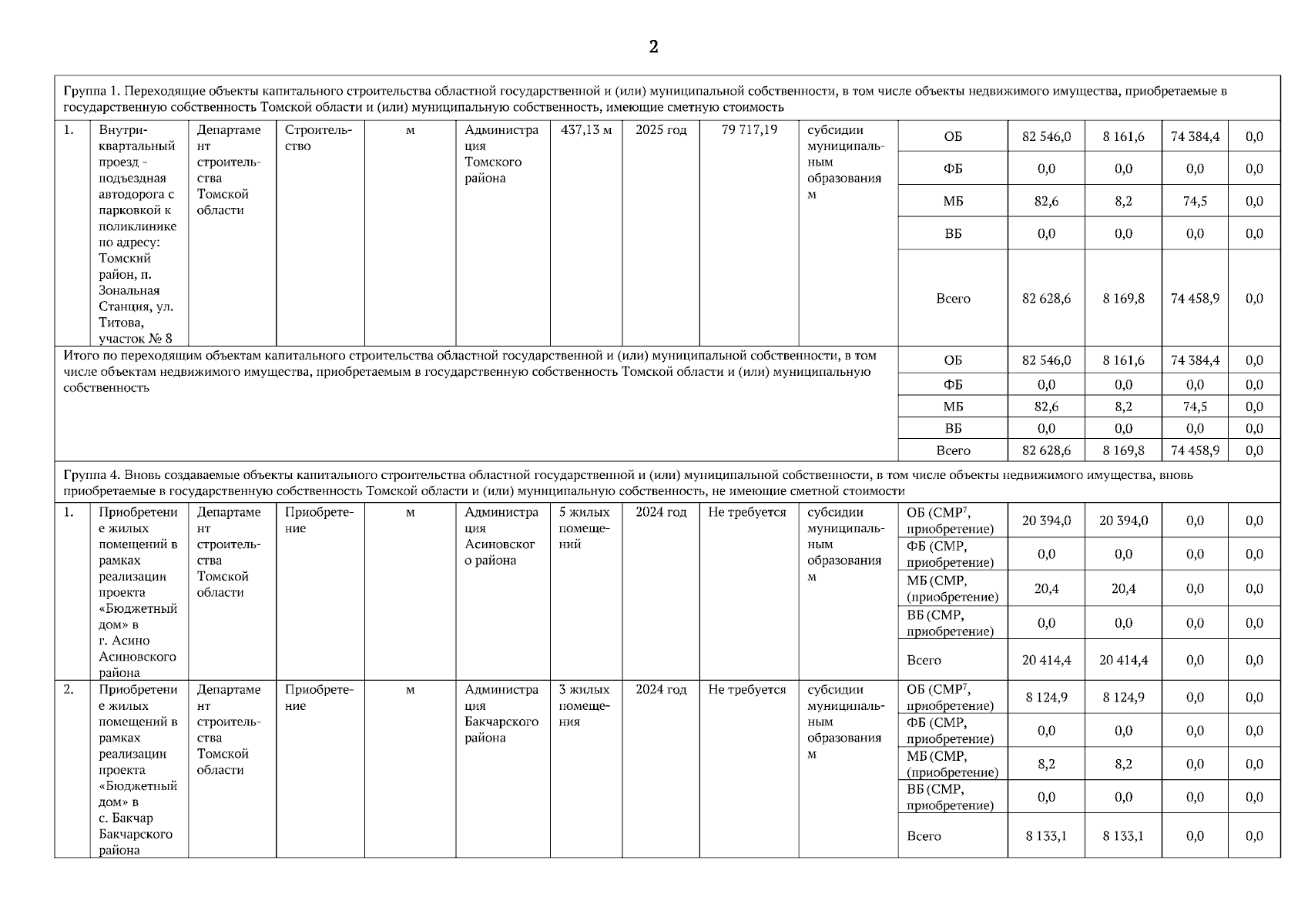 2

| | | | | | | | | | | | | | | |
|---|---|---|---|---|---|---|---|---|---|---|---|---|---|---|
| Группа 1. Переходящие объекты капитального строительства областной государственной и (или) муниципальной собственности, в том числе объекты недвижимого имущества, приобретаемые в государственную собственность Томской области и (или) муниципальную собственность, имеющие сметную стоимость | | | | | | | | | | | | | | |
| 1. | Внутриквартальный проезд - подъездная автодорога с парковкой к поликлинике по адресу: Томский район, п. Зональная Станция, ул. Титова, участок № 8 | Департамент строительства Томской области | Строительство | м | Администрация Томского района | 437,13 м | 2025 год | 79 717,19 | субсидии муниципальным образованиям | ОБ | 82 546,0 | 8 161,6 | 74 384,4 | 0,0 |
| | | | | | | | | | | ФБ | 0,0 | 0,0 | 0,0 | 0,0 |
| | | | | | | | | | | МБ | 82,6 | 8,2 | 74,5 | 0,0 |
| | | | | | | | | | | ВБ | 0,0 | 0,0 | 0,0 | 0,0 |
| | | | | | | | | | | Всего | 82 628,6 | 8 169,8 | 74 458,9 | 0,0 |
| Итого по переходящим объектам капитального строительства областной государственной и (или) муниципальной собственности, в том числе объектам недвижимого имущества, приобретаемым в государственную собственность Томской области и (или) муниципальную собственность | | | | | | | | | | ОБ | 82 546,0 | 8 161,6 | 74 384,4 | 0,0 |
| | | | | | | | | | | ФБ | 0,0 | 0,0 | 0,0 | 0,0 |
| | | | | | | | | | | МБ | 82,6 | 8,2 | 74,5 | 0,0 |
| | | | | | | | | | | ВБ | 0,0 | 0,0 | 0,0 | 0,0 |
| | | | | | | | | | | Всего | 82 628,6 | 8 169,8 | 74 458,9 | 0,0 |
| Группа 4. Вновь создаваемые объекты капитального строительства областной государственной и (или) муниципальной собственности, в том числе объекты недвижимого имущества, вновь приобретаемые в государственную собственность Томской области и (или) муниципальную собственность, не имеющие сметной стоимости | | | | | | | | | | | | | | |
| 1. | Приобретение жилых помещений в рамках реализации проекта «Бюджетный дом» в г. Асино Асиновского района | Департамент строительства Томской области | Приобретение | м | Администрация Асиновского района | 5 жилых помещений | 2024 год | Не требуется | субсидии муниципальным образованиям | ОБ (СМР$^7$, приобретение) | 20 394,0 | 20 394,0 | 0,0 | 0,0 |
| | | | | | | | | | | ФБ (СМР, приобретение) | 0,0 | 0,0 | 0,0 | 0,0 |
| | | | | | | | | | | МБ (СМР, (приобретение) | 20,4 | 20,4 | 0,0 | 0,0 |
| | | | | | | | | | | ВБ (СМР, приобретение) | 0,0 | 0,0 | 0,0 | 0,0 |
| | | | | | | | | | | Всего | 20 414,4 | 20 414,4 | 0,0 | 0,0 |
| 2. | Приобретение жилых помещений в рамках реализации проекта «Бюджетный дом» в с. Бакчар Бакчарского района | Департамент строительства Томской области | Приобретение | м | Администрация Бакчарского района | 3 жилых помещения | 2024 год | Не требуется | субсидии муниципальным образованиям | ОБ (СМР$^7$, приобретение) | 8 124,9 | 8 124,9 | 0,0 | 0,0 |
| | | | | | | | | | | ФБ (СМР, приобретение) | 0,0 | 0,0 | 0,0 | 0,0 |
| | | | | | | | | | | МБ (СМР, (приобретение) | 8,2 | 8,2 | 0,0 | 0,0 |
| | | | | | | | | | | ВБ (СМР, приобретение) | 0,0 | 0,0 | 0,0 | 0,0 |
| | | | | | | | | | | Всего | 8 133,1 | 8 133,1 | 0,0 | 0,0 |